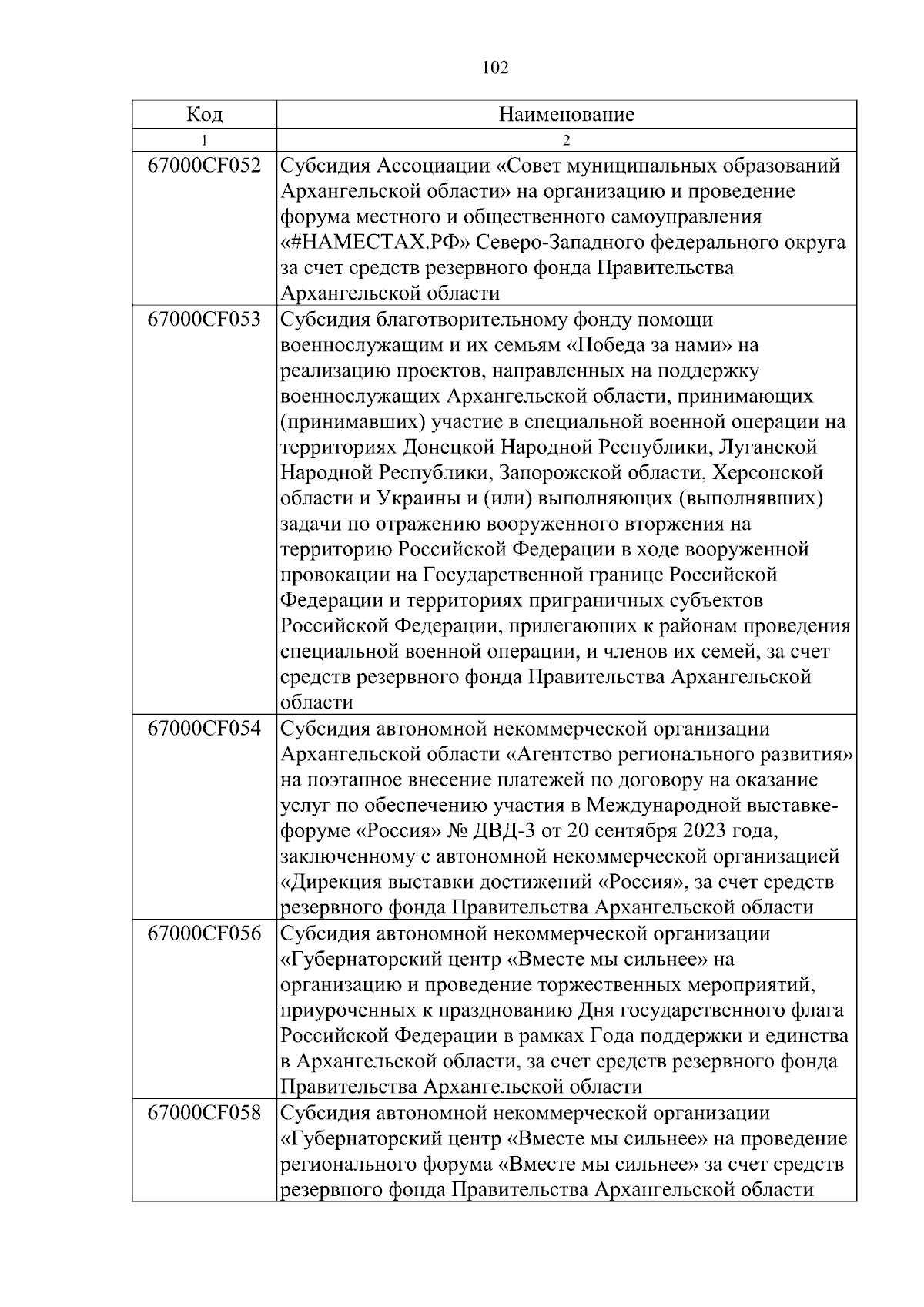 102

| Код | Наименование |
|---|---|
| 1 | 2 |
| 67000CF052 | Субсидия Ассоциации «Совет муниципальных образований Архангельской области» на организацию и проведение форума местного и общественного самоуправления «#НАМЕСТАХ.РФ» Северо-Западного федерального округа за счет средств резервного фонда Правительства Архангельской области |
| 67000CF053 | Субсидия благотворительному фонду помощи военнослужащим и их семьям «Победа за нами» на реализацию проектов, направленных на поддержку военнослужащих Архангельской области, принимающих (принимавших) участие в специальной военной операции на территориях Донецкой Народной Республики, Луганской Народной Республики, Запорожской области, Херсонской области и Украины и (или) выполняющих (выполнявших) задачи по отражению вооруженного вторжения на территорию Российской Федерации в ходе вооруженной провокации на Государственной границе Российской Федерации и территориях приграничных субъектов Российской Федерации, прилегающих к районам проведения специальной военной операции, и членов их семей, за счет средств резервного фонда Правительства Архангельской области |
| 67000CF054 | Субсидия автономной некоммерческой организации Архангельской области «Агентство регионального развития» на поэтапное внесение платежей по договору на оказание услуг по обеспечению участия в Международной выставке-форуме «Россия» № ДВД-3 от 20 сентября 2023 года, заключенному с автономной некоммерческой организацией «Дирекция выставки достижений «Россия», за счет средств резервного фонда Правительства Архангельской области |
| 67000CF056 | Субсидия автономной некоммерческой организации «Губернаторский центр «Вместе мы сильнее» на организацию и проведение торжественных мероприятий, приуроченных к празднованию Дня государственного флага Российской Федерации в рамках Года поддержки и единства в Архангельской области, за счет средств резервного фонда Правительства Архангельской области |
| 67000CF058 | Субсидия автономной некоммерческой организации «Губернаторский центр «Вместе мы сильнее» на проведение регионального форума «Вместе мы сильнее» за счет средств резервного фонда Правительства Архангельской области |